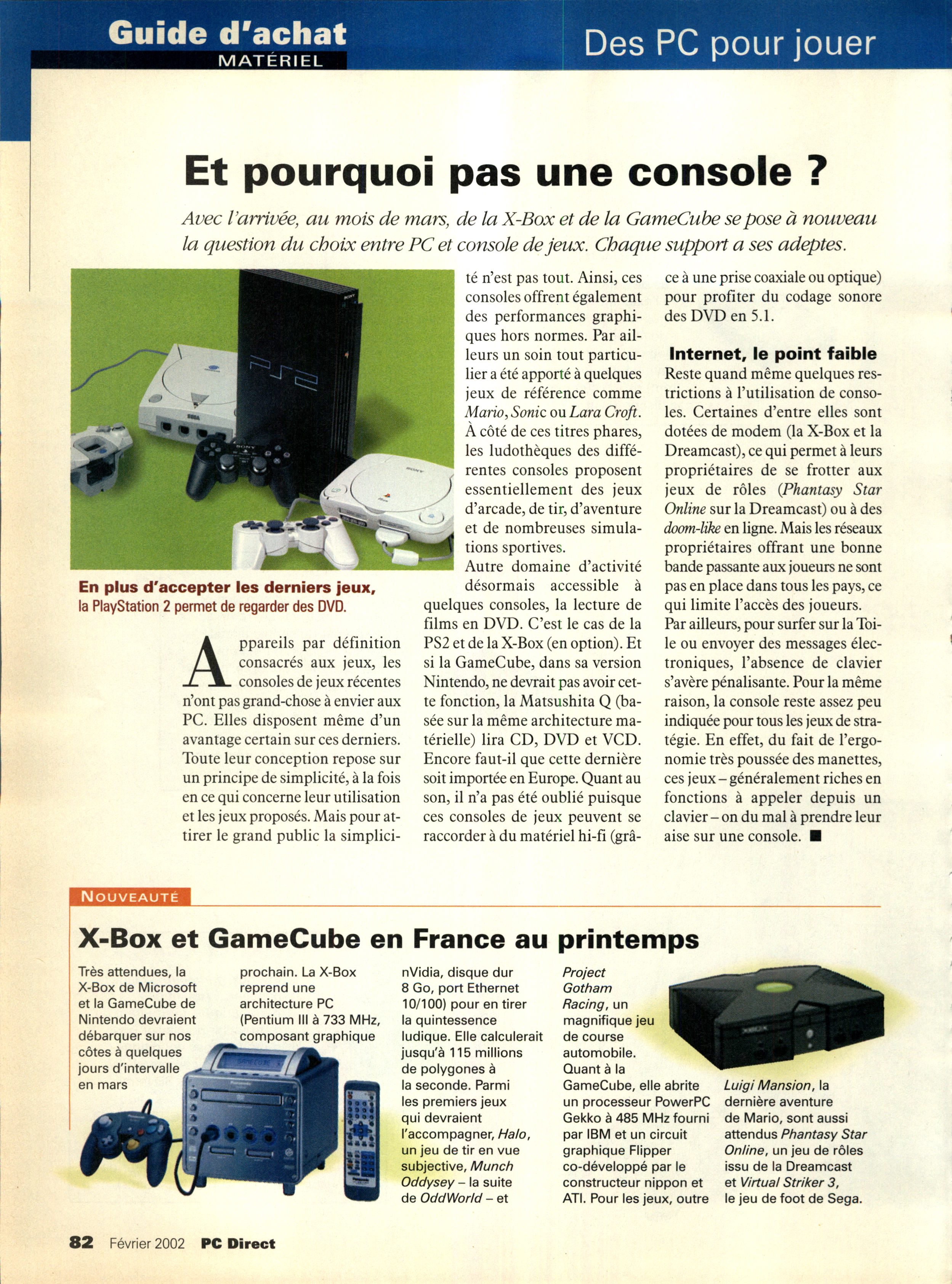 Guide d'achat
MATÉRIEL

Des PC pour jouer

Et pourquoi pas une console ?

Avec l'arrivée, au mois de mars, de la X-Box et de la GameCube se pose à nouveau la question du choix entre PC et console de jeux. Chaque support a ses adeptes.

En plus d'accepter les derniers jeux, la PlayStation 2 permet de regarder des DVD.

Appareils par définition consacrés aux jeux, les consoles de jeux récentes n'ont pas grand-chose à envier aux PC. Elles disposent même d'un avantage certain sur ces derniers. Toute leur conception repose sur un principe de simplicité, à la fois en ce qui concerne leur utilisation et les jeux proposés. Mais pour attirer le grand public la simplicité n'est pas tout. Ainsi, ces consoles offrent également des performances graphiques hors normes. Par ailleurs un soin tout particulier a été apporté à quelques jeux de référence comme Mario, Sonic ou Lara Croft. À côté de ces titres phares, les ludothèques des différentes consoles proposent essentiellement des jeux d'arcade, de tir, d'aventure et de nombreuses simulations sportives.

Autre domaine d'activité désormais accessible à quelques consoles, la lecture de films en DVD. C'est le cas de la PS2 et de la X-Box (en option). Et si la GameCube, dans sa version Nintendo, ne devrait pas avoir cette fonction, la Matsushita Q (basée sur la même architecture matérielle) lira CD, DVD et VCD. Encore faut-il que cette dernière soit importée en Europe. Quant au son, il n'a pas été oublié puisque ces consoles de jeux peuvent se raccorder à du matériel hi-fi (grâce à une prise coaxiale ou optique) pour profiter du codage sonore des DVD en 5.1.

Internet, le point faible

Reste quand même quelques restrictions à l'utilisation de consoles. Certaines d'entre elles sont dotées de modem (la X-Box et la Dreamcast), ce qui permet à leurs propriétaires de se frotter aux jeux de rôles (Phantasy Star Online sur la Dreamcast) ou à des doom-like en ligne. Mais les réseaux propriétaires offrant une bonne bande passante aux joueurs ne sont pas en place dans tous les pays, ce qui limite l'accès des joueurs.
Par ailleurs, pour surfer sur la Toile ou envoyer des messages électroniques, l'absence de clavier s'avère pénalisante. Pour la même raison, la console reste assez peu indiquée pour tous les jeux de stratégie. En effet, du fait de l'ergonomie très poussée des manettes, ces jeux – généralement riches en fonctions à appeler depuis un clavier – on du mal à prendre leur aise sur une console. ■

NOUVEAUTÉ

X-Box et GameCube en France au printemps

Très attendues, la X-Box de Microsoft et la GameCube de Nintendo devraient débarquer sur nos côtes à quelques jours d'intervalle en mars prochain. La X-Box reprend une architecture PC (Pentium III à 733 MHz, composant graphique nVidia, disque dur 8 Go, port Ethernet 10/100) pour en tirer la quintessence ludique. Elle calculerait jusqu'à 115 millions de polygones à la seconde. Parmi les premiers jeux qui devraient l'accompagner, Halo, un jeu de tir en vue subjective, Munch Oddysey – la suite de OddWorld – et Project Gotham Racing, un magnifique jeu de course automobile. Quant à la GameCube, elle abrite un processeur PowerPC Gekko à 485 MHz fourni par IBM et un circuit graphique Flipper co-développé par le constructeur nippon et ATI. Pour les jeux, outre Luigi Mansion, la dernière aventure de Mario, sont aussi attendus Phantasy Star Online, un jeu de rôles issu de la Dreamcast et Virtual Striker 3, le jeu de foot de Sega.

82 Février 2002 PC Direct